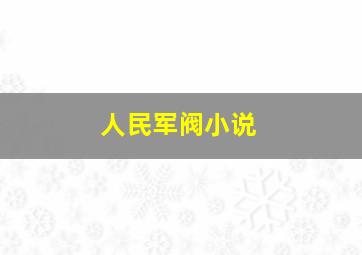 人民军阀小说